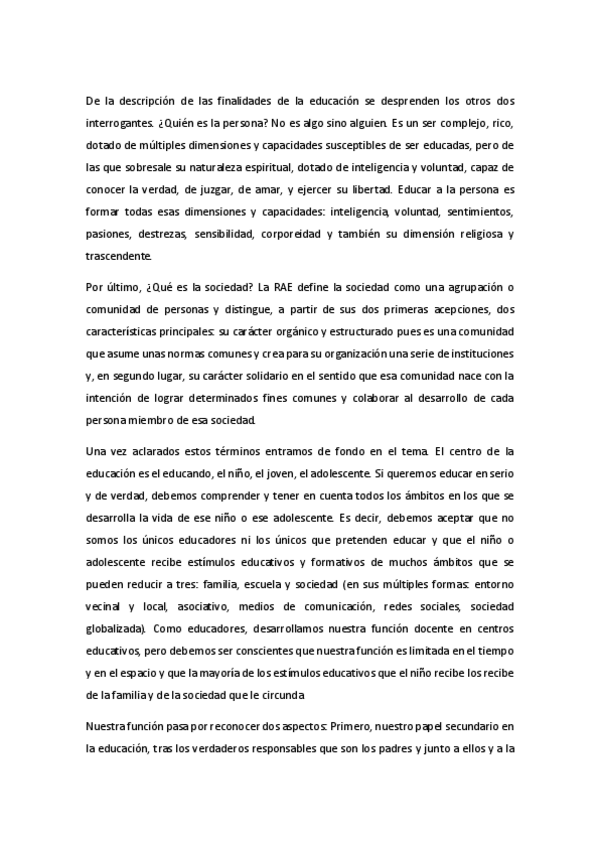 De la descripción de las finalidades de la educación se desprenden los otros dos interrogantes. ¿Quién es la persona? No es algo sino alguien. Es un ser complejo, rico, dotado de múltiples dimensiones y capacidades susceptibles de ser educadas, pero de las que sobresale su naturaleza espiritual, dotado de inteligencia y voluntad, capaz de conocer la verdad, de juzgar, de amar, y ejercer su libertad. Educar a la persona es formar todas esas dimensiones y capacidades: inteligencia, voluntad, sentimientos, pasiones, destrezas, sensibilidad, corporeidad y también su dimensión religiosa y trascendente.

Por último, ¿Qué es la sociedad? La RAE define la sociedad como una agrupación o comunidad de personas y distingue, a partir de sus dos primeras acepciones, dos características principales: su carácter orgánico y estructurado pues es una comunidad que asume unas normas comunes y crea para su organización una serie de instituciones y, en segundo lugar, su carácter solidario en el sentido que esa comunidad nace con la intención de lograr determinados fines comunes y colaborar al desarrollo de cada persona miembro de esa sociedad.

Una vez aclarados estos términos entramos de fondo en el tema. El centro de la educación es el educando, el niño, el joven, el adolescente. Si queremos educar en serio y de verdad, debemos comprender y tener en cuenta todos los ámbitos en los que se desarrolla la vida de ese niño o ese adolescente. Es decir, debemos aceptar que no somos los únicos educadores ni los únicos que pretenden educar y que el niño o adolescente recibe estímulos educativos y formativos de muchos ámbitos que se pueden reducir a tres: familia, escuela y sociedad (en sus múltiples formas: entorno vecinal y local, asociativo, medios de comunicación, redes sociales, sociedad globalizada). Como educadores, desarrollamos nuestra función docente en centros educativos, pero debemos ser conscientes que nuestra función es limitada en el tiempo y en el espacio y que la mayoría de los estímulos educativos que el niño recibe los recibe de la familia y de la sociedad que le circunda

Nuestra función pasa por reconocer dos aspectos: Primero, nuestro papel secundario en la educación, tras los verdaderos responsables que son los padres y junto a ellos y a la